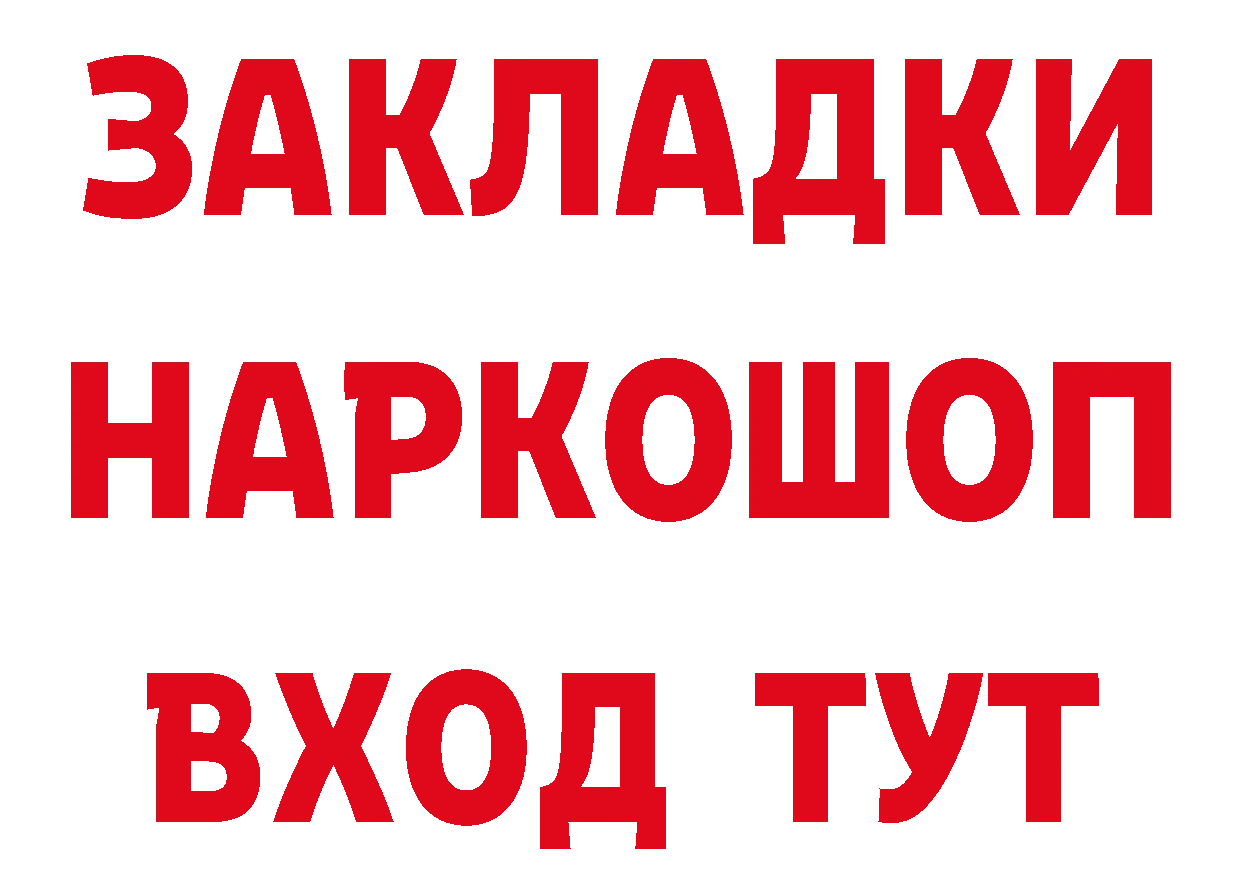 ЗАКЛАДКИ НАРКОШОП ВХОД ТУТ